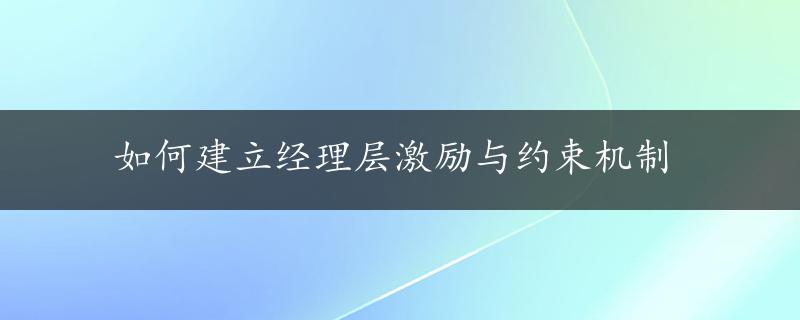 如何建立经理层激励与约束机制